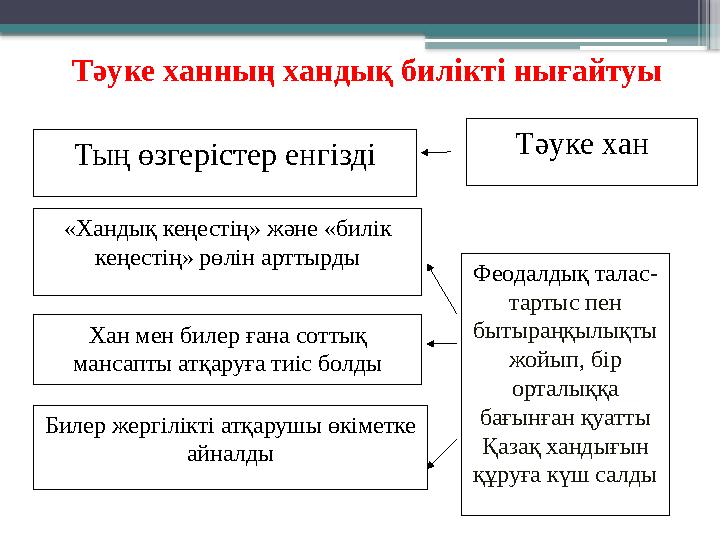 Тәуке ханның хандық билікті нығайтуы

Тың өзгерістер енгізді

Тәуке хан

«Хандық кеңестің» және «билік кеңестің» рөлін арттырды

Хан мен билер ғана соттық мансапты атқаруға тиіс болды

Билер жергілікті атқарушы өкіметке айналды

Феодалдық талас-тартыс пен бытыраңқылықты жойып, бір орталыққа бағынған қуатты Қазақ хандығын құруға күш салды